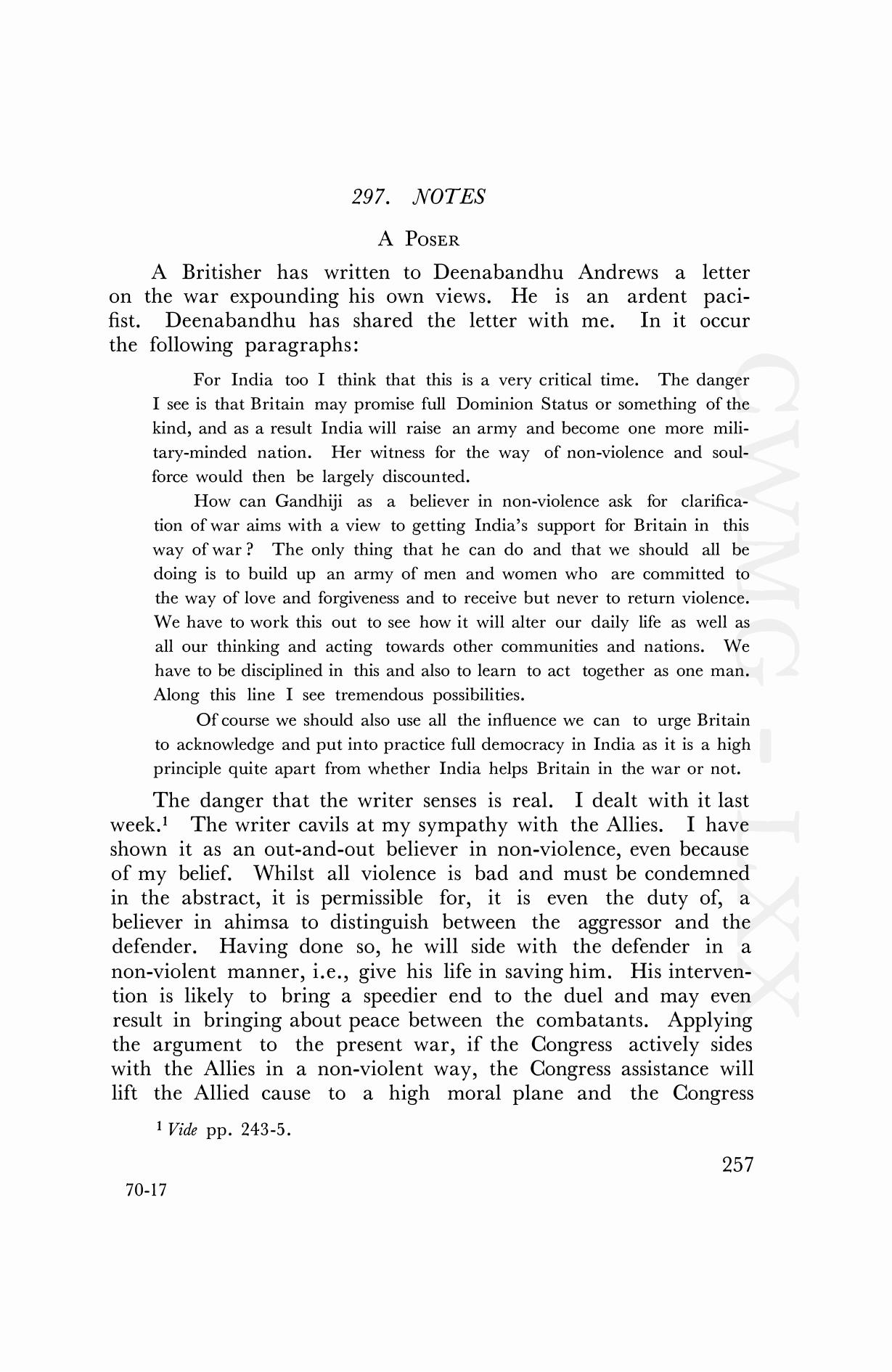 297. NOTES

A POSER

A Britisher has written to Deenabandhu Andrews a letter on the war expounding his own views. He is an ardent pacifist. Deenabandhu has shared the letter with me. In it occur the following paragraphs:

For India too I think that this is a very critical time. The danger I see is that Britain may promise full Dominion Status or something of the kind, and as a result India will raise an army and become one more military-minded nation. Her witness for the way of non-violence and soul-force would then be largely discounted.

How can Gandhiji as a believer in non-violence ask for clarification of war aims with a view to getting India's support for Britain in this way of war? The only thing that he can do and that we should all be doing is to build up an army of men and women who are committed to the way of love and forgiveness and to receive but never to return violence. We have to work this out to see how it will alter our daily life as well as all our thinking and acting towards other communities and nations. We have to be disciplined in this and also to learn to act together as one man. Along this line I see tremendous possibilities.

Of course we should also use all the influence we can to urge Britain to acknowledge and put into practice full democracy in India as it is a high principle quite apart from whether India helps Britain in the war or not.

The danger that the writer senses is real. I dealt with it last week.$^1$ The writer cavils at my sympathy with the Allies. I have shown it as an out-and-out believer in non-violence, even because of my belief. Whilst all violence is bad and must be condemned in the abstract, it is permissible for, it is even the duty of, a believer in ahimsa to distinguish between the aggressor and the defender. Having done so, he will side with the defender in a non-violent manner, i.e., give his life in saving him. His intervention is likely to bring a speedier end to the duel and may even result in bringing about peace between the combatants. Applying the argument to the present war, if the Congress actively sides with the Allies in a non-violent way, the Congress assistance will lift the Allied cause to a high moral plane and the Congress

$^1$ Vide pp. 243-5.

257

70-17

CWMG - LXX